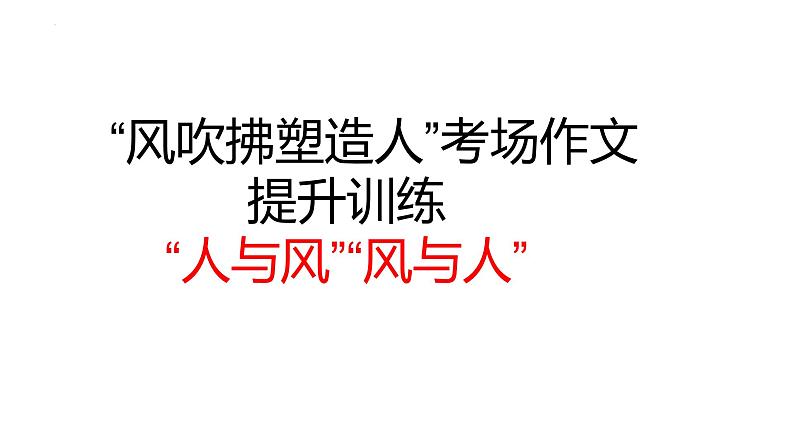 “风吹拂塑造人”考场作文
提升训练
“人与风”“风与人”